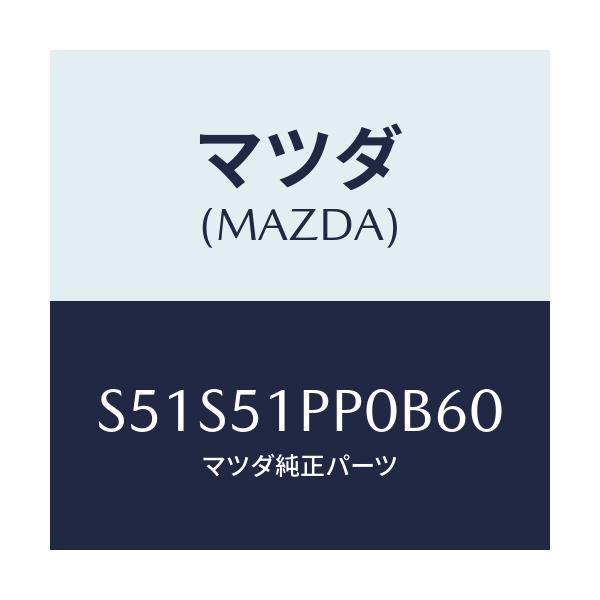 マツダ
(MAZDA)

S51S51PP0B60
マツダ純正パーツ